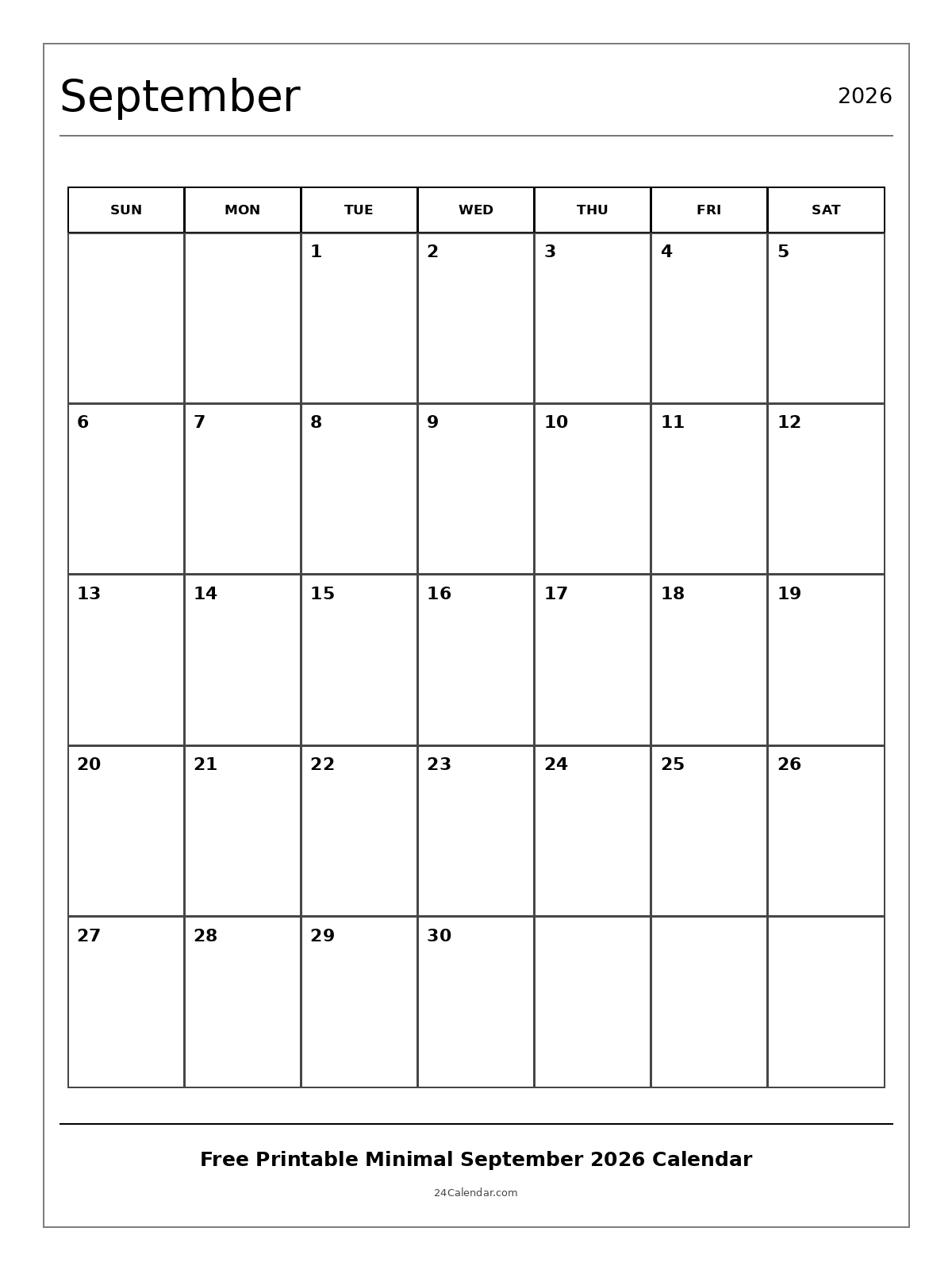 September

2026

| SUN | MON | TUE | WED | THU | FRI | SAT |
|---|---|---|---|---|---|---|
| | | 1 | 2 | 3 | 4 | 5 |
| 6 | 7 | 8 | 9 | 10 | 11 | 12 |
| 13 | 14 | 15 | 16 | 17 | 18 | 19 |
| 20 | 21 | 22 | 23 | 24 | 25 | 26 |
| 27 | 28 | 29 | 30 | | | |

Free Printable Minimal September 2026 Calendar

24Calendar.com